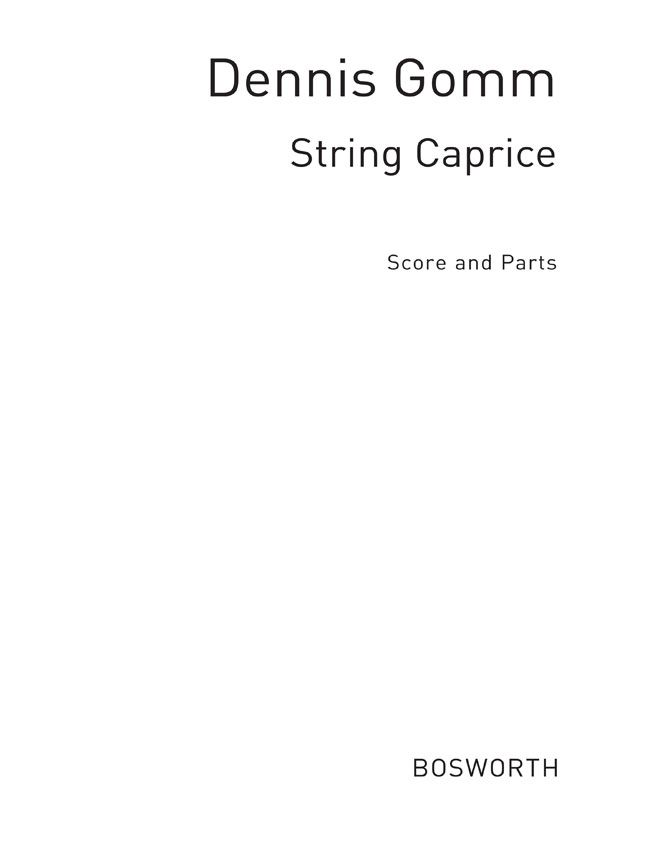 Dennis Gomm

String Caprice

Score and Parts

BOSWORTH